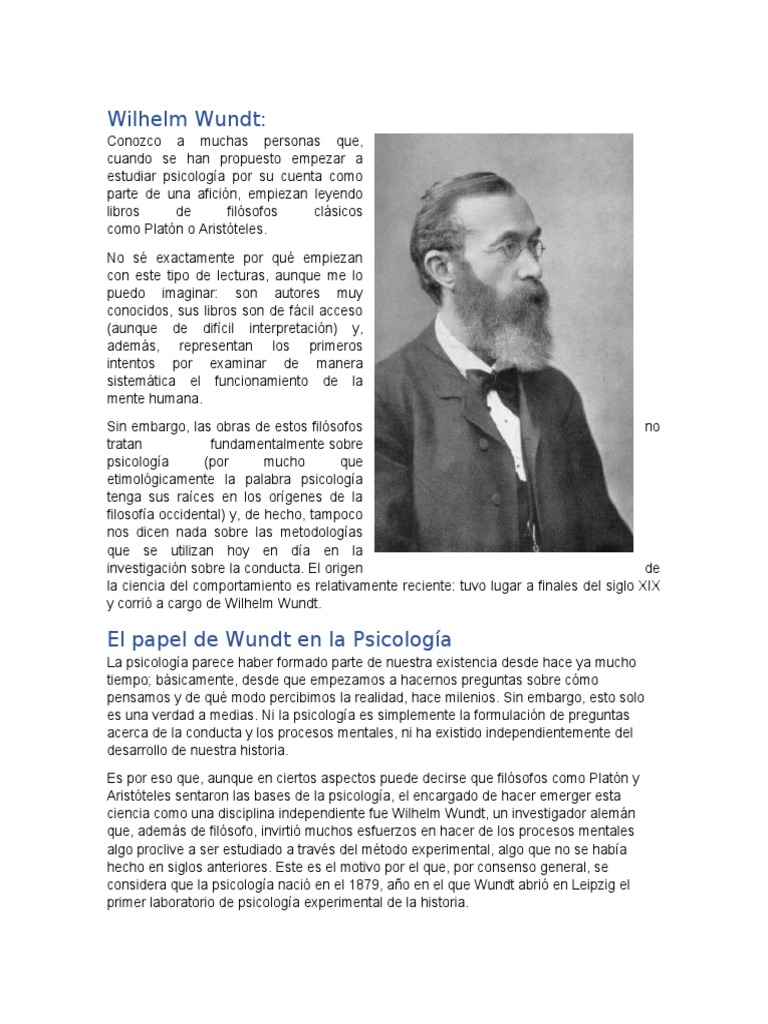 Wilhelm Wundt:

Conozco a muchas personas que, cuando se han propuesto empezar a estudiar psicología por su cuenta como parte de una afición, empiezan leyendo libros de filósofos clásicos como Platón o Aristóteles.

No sé exactamente por qué empiezan con este tipo de lecturas, aunque me lo puedo imaginar: son autores muy conocidos, sus libros son de fácil acceso (aunque de difícil interpretación) y, además, representan los primeros intentos por examinar de manera sistemática el funcionamiento de la mente humana.

Sin embargo, las obras de estos filósofos no tratan fundamentalmente sobre psicología (por mucho que etimológicamente la palabra psicología tenga sus raíces en los orígenes de la filosofía occidental) y, de hecho, tampoco nos dicen nada sobre las metodologías que se utilizan hoy en día en la investigación sobre la conducta. El origen de la ciencia del comportamiento es relativamente reciente: tuvo lugar a finales del siglo XIX y corrió a cargo de Wilhelm Wundt.

El papel de Wundt en la Psicología

La psicología parece haber formado parte de nuestra existencia desde hace ya mucho tiempo; básicamente, desde que empezamos a hacernos preguntas sobre cómo pensamos y de qué modo percibimos la realidad, hace milenios. Sin embargo, esto solo es una verdad a medias. Ni la psicología es simplemente la formulación de preguntas acerca de la conducta y los procesos mentales, ni ha existido independientemente del desarrollo de nuestra historia.

Es por eso que, aunque en ciertos aspectos puede decirse que filósofos como Platón y Aristóteles sentaron las bases de la psicología, el encargado de hacer emerger esta ciencia como una disciplina independiente fue Wilhelm Wundt, un investigador alemán que, además de filósofo, invirtió muchos esfuerzos en hacer de los procesos mentales algo proclive a ser estudiado a través del método experimental, algo que no se había hecho en siglos anteriores. Este es el motivo por el que, por consenso general, se considera que la psicología nació en el 1879, año en el que Wundt abrió en Leipzig el primer laboratorio de psicología experimental de la historia.